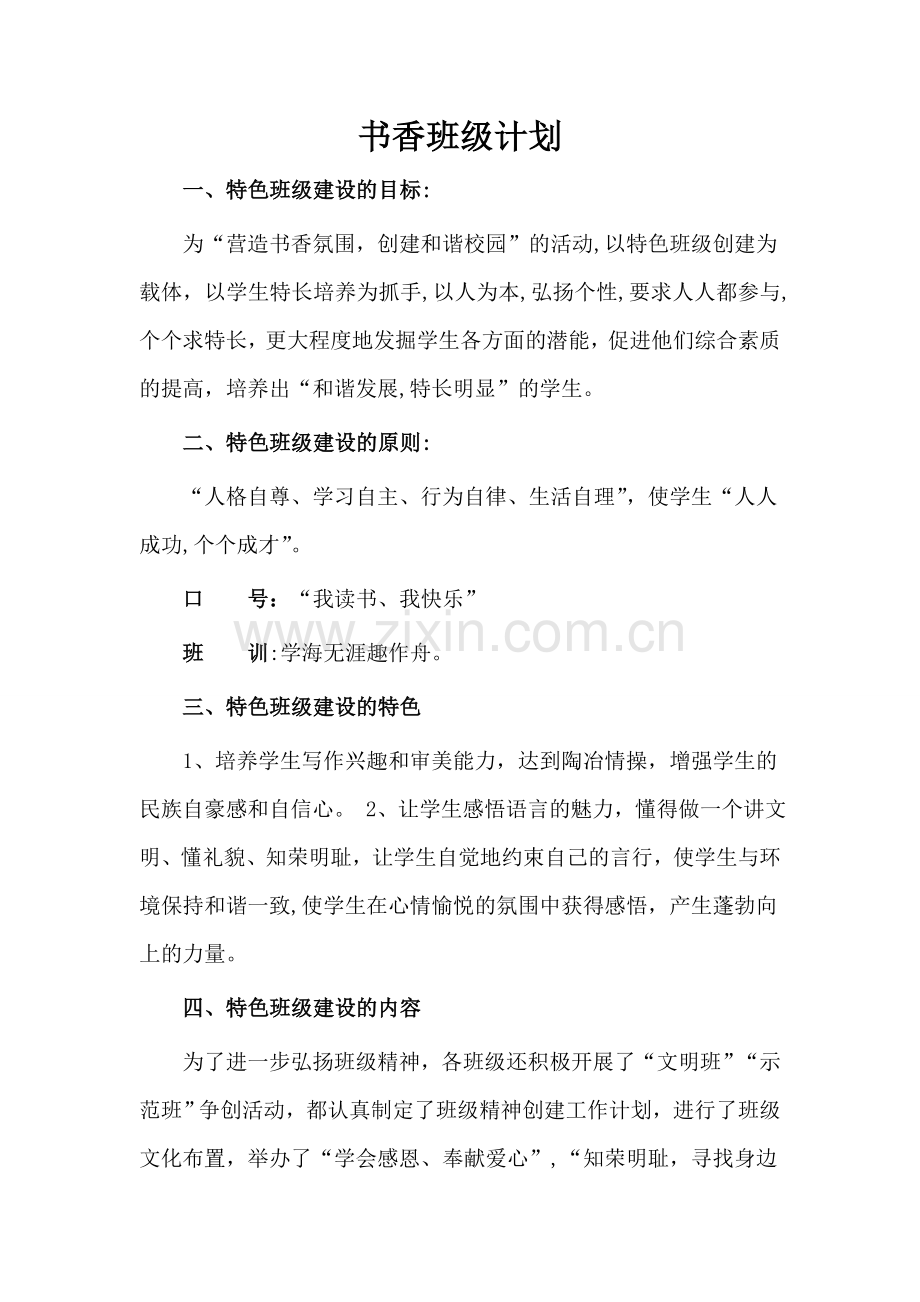 书香班级计划

一、特色班级建设的目标:

为“营造书香氛围，创建和谐校园”的活动,以特色班级创建为载体，以学生特长培养为抓手,以人为本,弘扬个性,要求人人都参与,个个求特长，更大程度地发掘学生各方面的潜能，促进他们综合素质的提高，培养出“和谐发展,特长明显”的学生。

二、特色班级建设的原则:

“人格自尊、学习自主、行为自律、生活自理”，使学生“人人成功,个个成才”。

口 号：“我读书、我快乐”

班 训:学海无涯趣作舟。

三、特色班级建设的特色

1、培养学生写作兴趣和审美能力，达到陶冶情操，增强学生的民族自豪感和自信心。 2、让学生感悟语言的魅力，懂得做一个讲文明、懂礼貌、知荣明耻，让学生自觉地约束自己的言行，使学生与环境保持和谐一致,使学生在心情愉悦的氛围中获得感悟，产生蓬勃向上的力量。

四、特色班级建设的内容

为了进一步弘扬班级精神，各班级还积极开展了“文明班”“示范班”争创活动，都认真制定了班级精神创建工作计划，进行了班级文化布置，举办了“学会感恩、奉献爱心”，“知荣明耻，寻找身边

www.zixin.com.cn